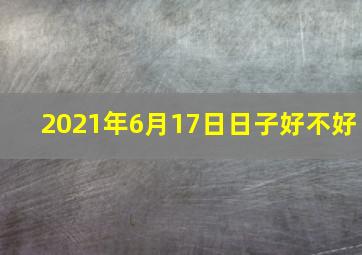 2021年6月17日日子好不好